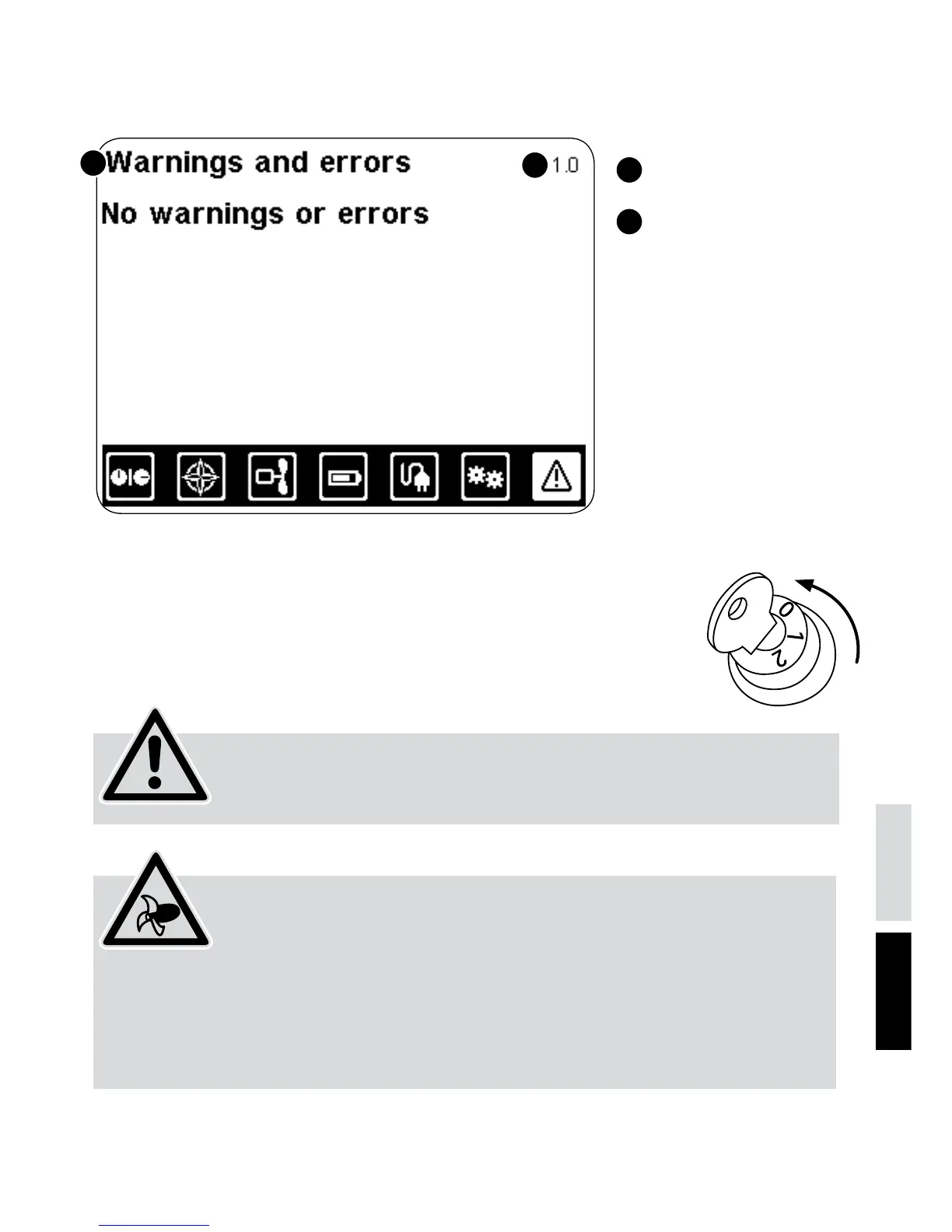 Warnings and errors

1.0

No warnings or errors

0

1

2